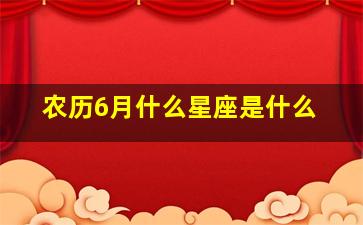 农历6月什么星座是什么